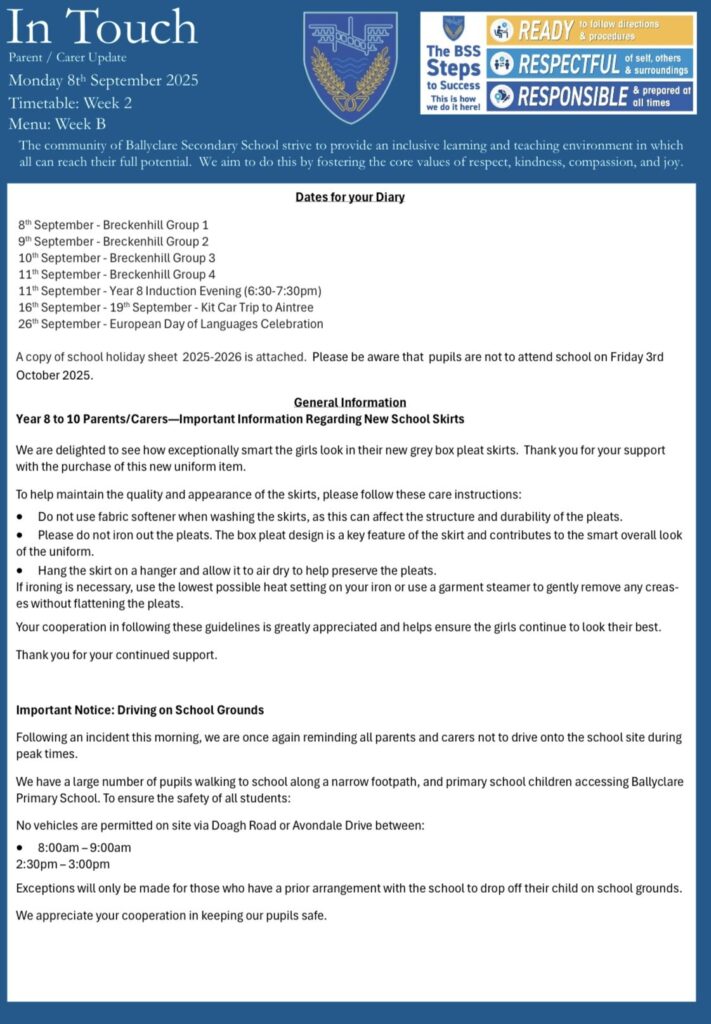 In Touch
Parent / Carer Update
Monday 8th September 2025
Timetable: Week 2
Menu: Week B

The BSS Steps to Success
This is how we do it here!
READY to follow directions & procedures
RESPECTFUL of self, others & surroundings
RESPONSIBLE & prepared at all times

The community of Ballyclare Secondary School strive to provide an inclusive learning and teaching environment in which all can reach their full potential. We aim to do this by fostering the core values of respect, kindness, compassion, and joy.

Dates for your Diary

8th September - Breckenhill Group 1
9th September - Breckenhill Group 2
10th September - Breckenhill Group 3
11th September - Breckenhill Group 4
11th September - Year 8 Induction Evening (6:30-7:30pm)
16th September - 19th September - Kit Car Trip to Aintree
26th September - European Day of Languages Celebration

A copy of school holiday sheet 2025-2026 is attached. Please be aware that pupils are not to attend school on Friday 3rd October 2025.

General Information
Year 8 to 10 Parents/Carers—Important Information Regarding New School Skirts

We are delighted to see how exceptionally smart the girls look in their new grey box pleat skirts. Thank you for your support with the purchase of this new uniform item.

To help maintain the quality and appearance of the skirts, please follow these care instructions:
• Do not use fabric softener when washing the skirts, as this can affect the structure and durability of the pleats.
• Please do not iron out the pleats. The box pleat design is a key feature of the skirt and contributes to the smart overall look of the uniform.
• Hang the skirt on a hanger and allow it to air dry to help preserve the pleats.
If ironing is necessary, use the lowest possible heat setting on your iron or use a garment steamer to gently remove any creases without flattening the pleats.

Your cooperation in following these guidelines is greatly appreciated and helps ensure the girls continue to look their best.

Thank you for your continued support.

Important Notice: Driving on School Grounds

Following an incident this morning, we are once again reminding all parents and carers not to drive onto the school site during peak times.

We have a large number of pupils walking to school along a narrow footpath, and primary school children accessing Ballyclare Primary School. To ensure the safety of all students:

No vehicles are permitted on site via Doagh Road or Avondale Drive between:
• 8:00am – 9:00am
2:30pm – 3:00pm

Exceptions will only be made for those who have a prior arrangement with the school to drop off their child on school grounds.

We appreciate your cooperation in keeping our pupils safe.